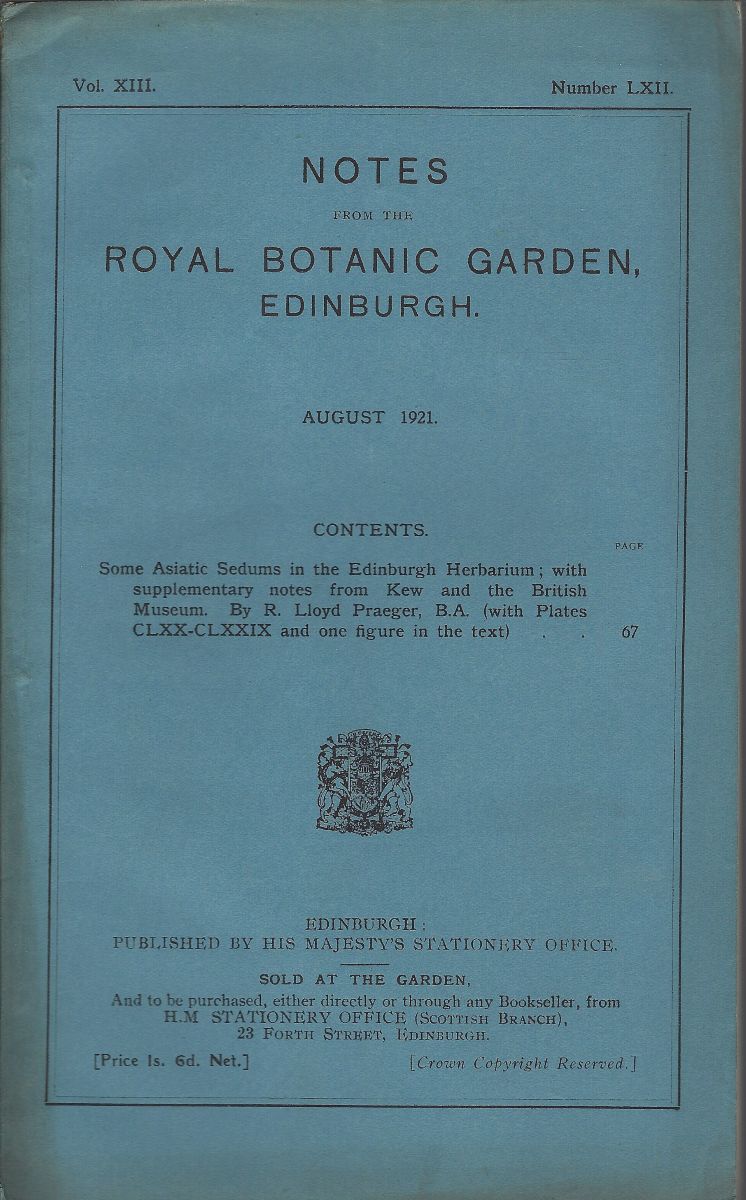 Vol. XIII.

Number LXII.

NOTES

FROM THE

ROYAL BOTANIC GARDEN, EDINBURGH.

AUGUST 1921.

CONTENTS.

PAGE

Some Asiatic Sedums in the Edinburgh Herbarium; with supplementary notes from Kew and the British Museum. By R. Lloyd Praeger, B.A. (with Plates CLXX-CLXXIX and one figure in the text) . . 67

EDINBURGH:
PUBLISHED BY HIS MAJESTY'S STATIONERY OFFICE.

SOLD AT THE GARDEN,
And to be purchased, either directly or through any Bookseller, from H.M STATIONERY OFFICE (SCOTTISH BRANCH), 23 FORTH STREET, EDINBURGH.

[Price 1s. 6d. Net.]

[Crown Copyright Reserved.]